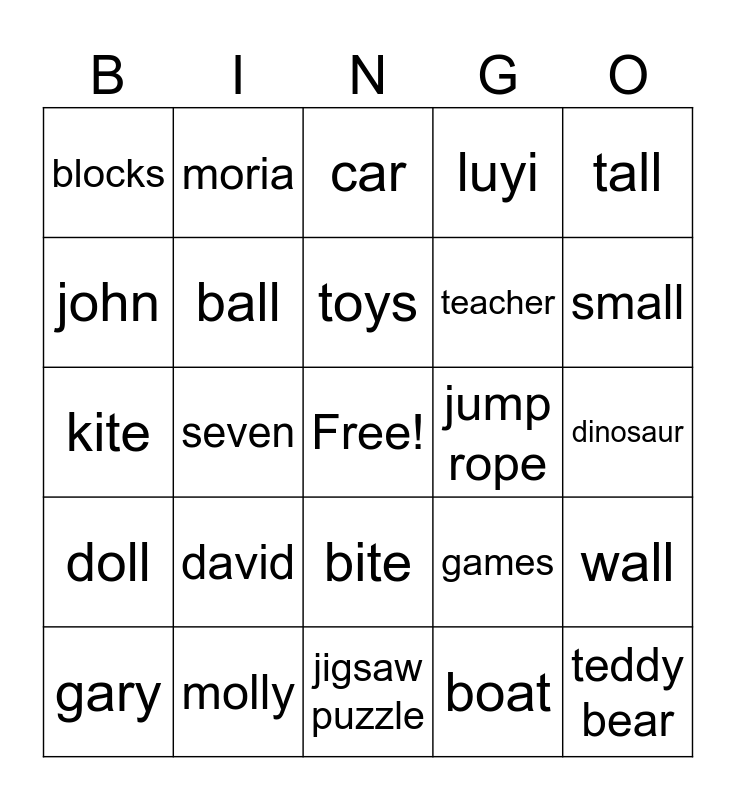 | B | I | N | G | O |
|---|---|---|---|---|
| blocks | moria | car | luyi | tall |
| john | ball | toys | teacher | small |
| kite | seven | Free! | jump rope | dinosaur |
| doll | david | bite | games | wall |
| gary | molly | jigsaw puzzle | boat | teddy bear |